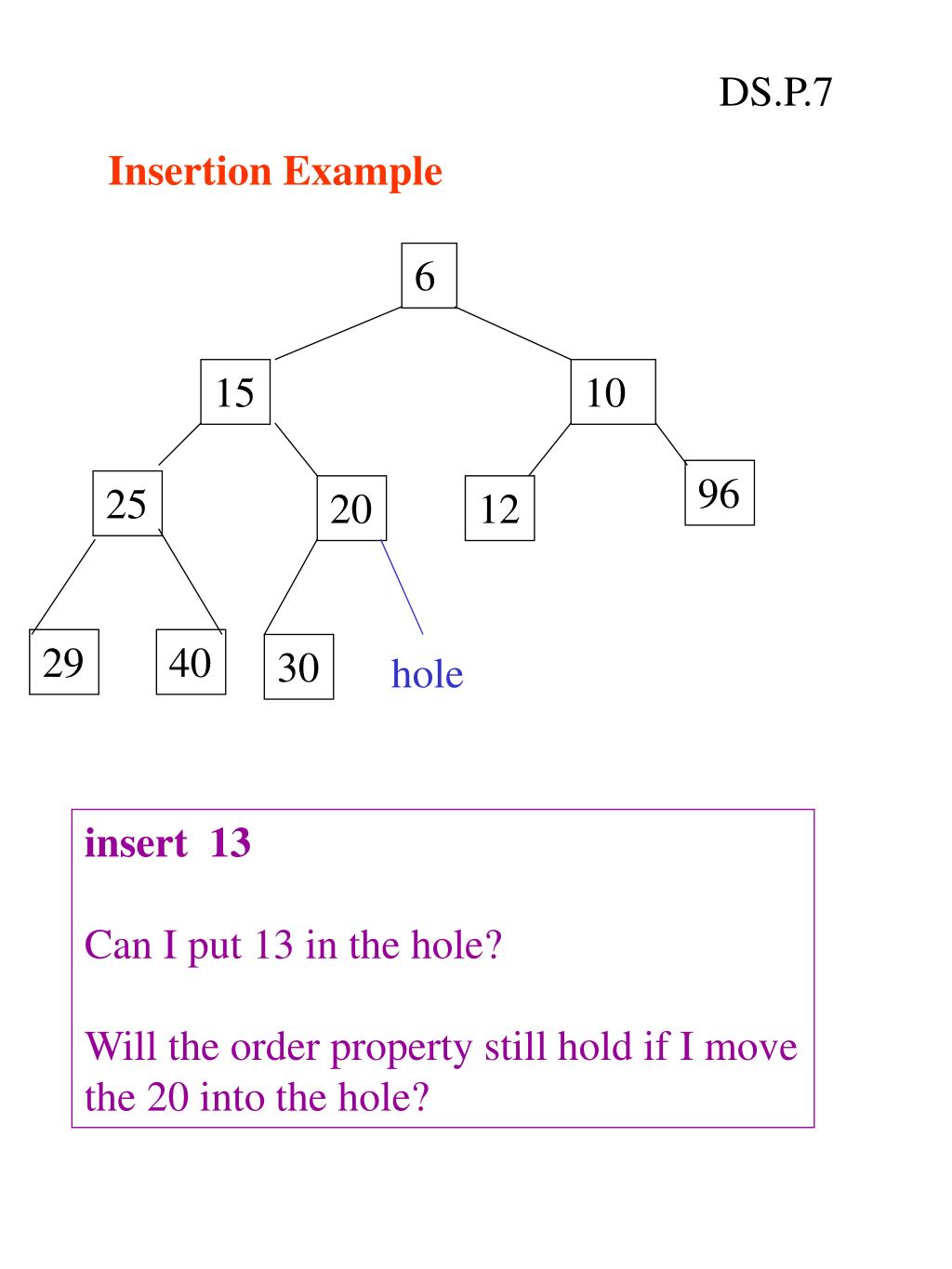 DS.P.7

Insertion Example

6

15

10

25

20

12

96

29

40

30

hole

insert 13

Can I put 13 in the hole?

Will the order property still hold if I move the 20 into the hole?